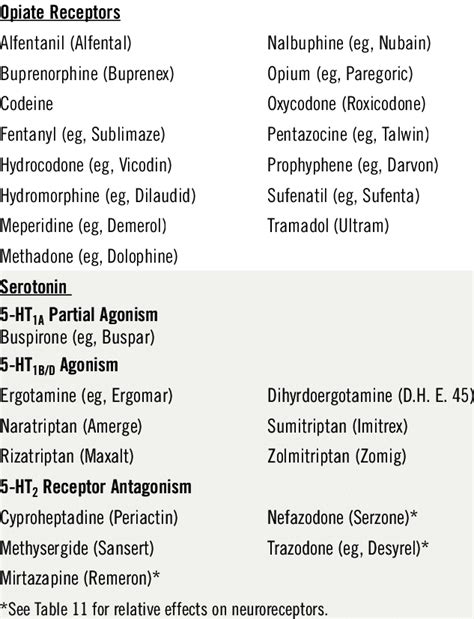 Opiate Receptors

Alfentanil (Alfental)

Buprenorphine (Buprenex)

Codeine

Fentanyl (eg, Sublimaze)

Hydrocodone (eg, Vicodin)

Hydromorphine (eg, Dilaudid)

Meperidine (eg, Demerol)

Methadone (eg, Dolophine)

Nalbuphine (eg, Nubain)

Opium (eg, Paregoric)

Oxycodone (Roxicodone)

Pentazocine (eg, Talwin)

Prophyphene (eg, Darvon)

Sufenatil (eg, Sufenta)

Tramadol (Ultram)

Serotonin

5-HT$_{1A}$ Partial Agonism

Buspirone (eg, Buspar)

5-HT$_{1B/D}$ Agonism

Ergotamine (eg, Ergomar)

Naratriptan (Amerge)

Rizatriptan (Maxalt)

Dihyrdoergotamine (D.H. E. 45)

Sumitriptan (Imitrex)

Zolmitriptan (Zomig)

5-HT$_2$ Receptor Antagonism

Cyproheptadine (Periactin)

Methysergide (Sansert)

Mirtazapine (Remeron)*

Nefazodone (Serzone)*

Trazodone (eg, Desyrel)*

*See Table 11 for relative effects on neuroreceptors.